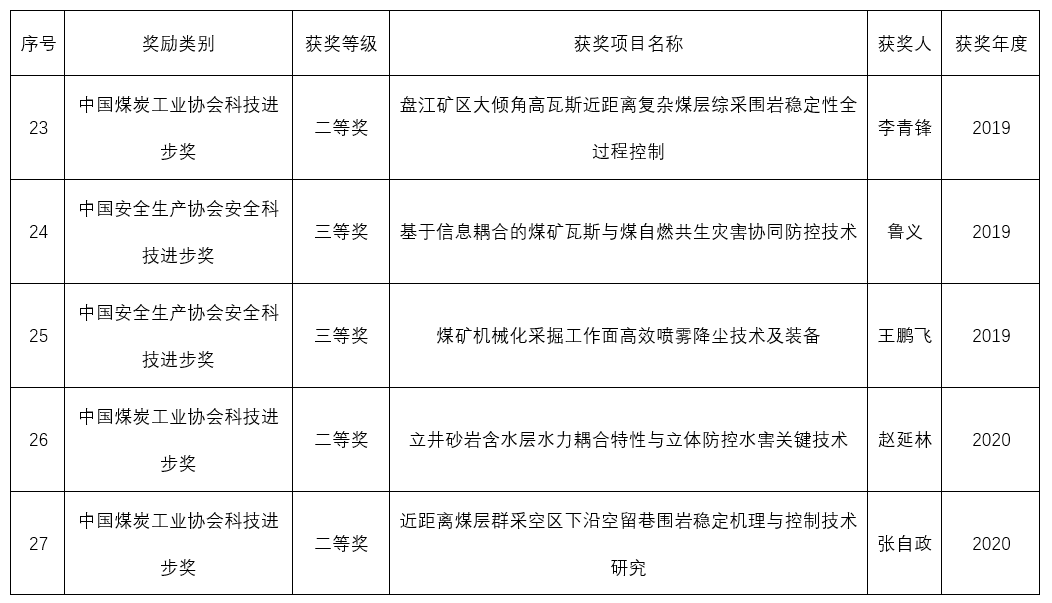 | 序号 | 奖励类别 | 获奖等级 | 获奖项目名称 | 获奖人 | 获奖年度 |
|---|---|---|---|---|---|
| 23 | 中国煤炭工业协会科技进步奖 | 二等奖 | 盘江矿区大倾角高瓦斯近距离复杂煤层综采围岩稳定性全过程控制 | 李青锋 | 2019 |
| 24 | 中国安全生产协会安全科技进步奖 | 三等奖 | 基于信息耦合的煤矿瓦斯与煤自燃共生灾害协同防控技术 | 鲁义 | 2019 |
| 25 | 中国安全生产协会安全科技进步奖 | 三等奖 | 煤矿机械化采掘工作面高效喷雾降尘技术及装备 | 王鹏飞 | 2019 |
| 26 | 中国煤炭工业协会科技进步奖 | 二等奖 | 立井砂岩含水层水力耦合特性与立体防控水害关键技术 | 赵延林 | 2020 |
| 27 | 中国煤炭工业协会科技进步奖 | 二等奖 | 近距离煤层群采空区下沿空留巷围岩稳定机理与控制技术研究 | 张自政 | 2020 |